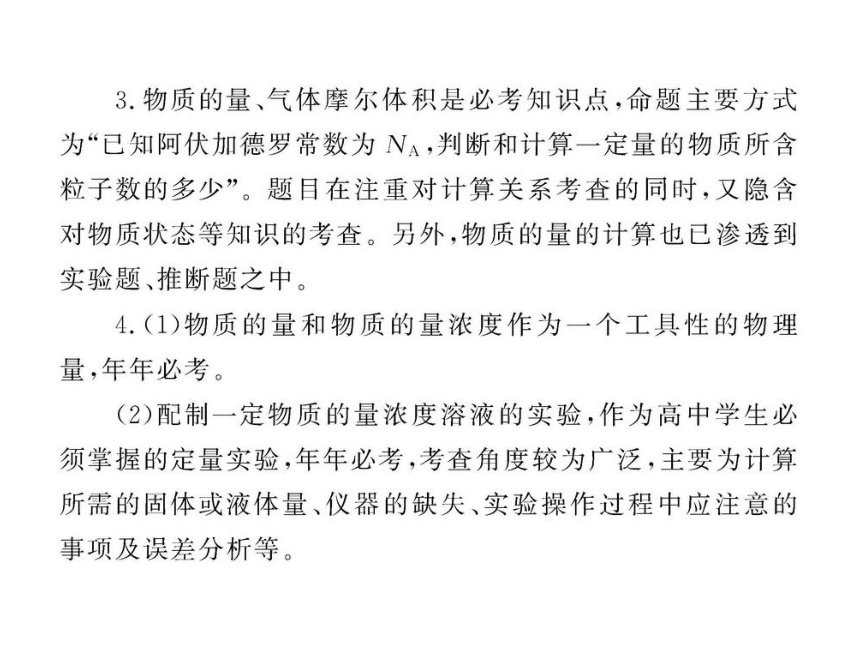 3.物质的量、气体摩尔体积是必考知识点，命题主要方式为“已知阿伏加德罗常数为 $N_A$，判断和计算一定量的物质所含粒子数的多少”。题目在注重对计算关系考查的同时，又隐含对物质状态等知识的考查。另外，物质的量的计算也已渗透到实验题、推断题之中。

4.(1)物质的量和物质的量浓度作为一个工具性的物理量，年年必考。

(2)配制一定物质的量浓度溶液的实验，作为高中学生必须掌握的定量实验，年年必考，考查角度较为广泛，主要为计算所需的固体或液体量、仪器的缺失、实验操作过程中应注意的事项及误差分析等。